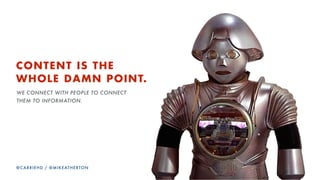 CONTENT IS THE WHOLE DAMN POINT.

WE CONNECT WITH PEOPLE TO CONNECT THEM TO INFORMATION.

@CARRIEHD / @MIKEATHERTON